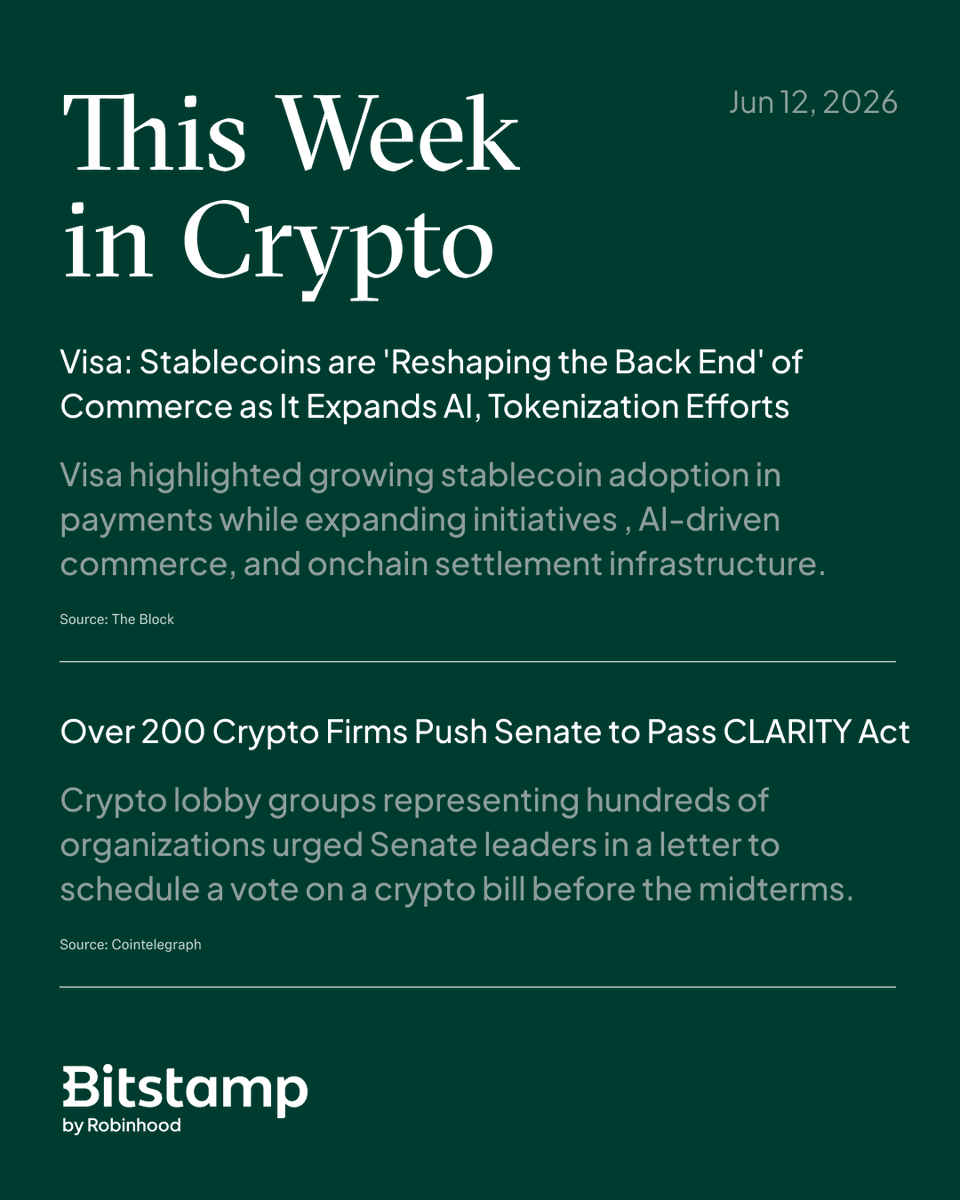 This Week in Crypto

Jun 12, 2026

Visa: Stablecoins are 'Reshaping the Back End' of Commerce as It Expands AI, Tokenization Efforts

Visa highlighted growing stablecoin adoption in payments while expanding initiatives , AI-driven commerce, and onchain settlement infrastructure.

Source: The Block

Over 200 Crypto Firms Push Senate to Pass CLARITY Act

Crypto lobby groups representing hundreds of organizations urged Senate leaders in a letter to schedule a vote on a crypto bill before the midterms.

Source: Cointelegraph

Bitstamp
by Robinhood